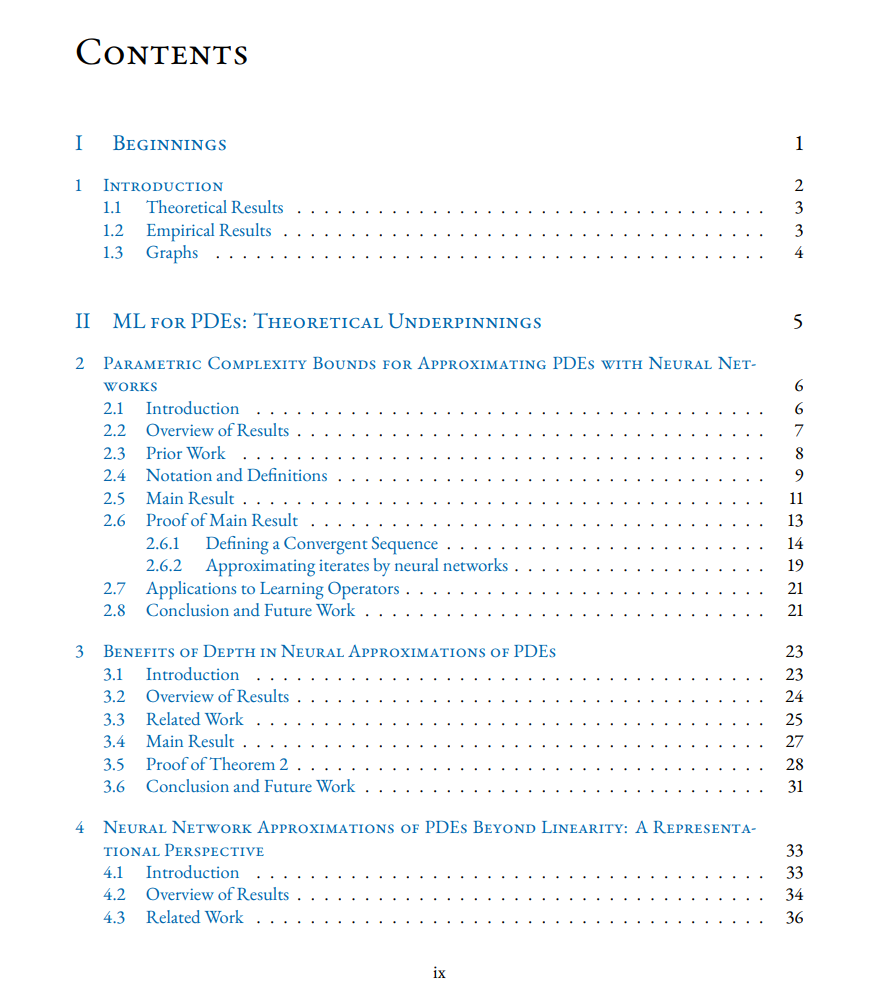 Contents

I Beginnings 1

1 Introduction 2
1.1 Theoretical Results 3
1.2 Empirical Results 3
1.3 Graphs 4

II ML for PDEs: Theoretical Underpinnings 5

2 Parametric Complexity Bounds for Approximating PDEs with Neural Networks 6
2.1 Introduction 6
2.2 Overview of Results 7
2.3 Prior Work 8
2.4 Notation and Definitions 9
2.5 Main Result 11
2.6 Proof of Main Result 13
2.6.1 Defining a Convergent Sequence 14
2.6.2 Approximating iterates by neural networks 19
2.7 Applications to Learning Operators 21
2.8 Conclusion and Future Work 21

3 Benefits of Depth in Neural Approximations of PDEs 23
3.1 Introduction 23
3.2 Overview of Results 24
3.3 Related Work 25
3.4 Main Result 27
3.5 Proof of Theorem 2 28
3.6 Conclusion and Future Work 31

4 Neural Network Approximations of PDEs Beyond Linearity: A Representational Perspective 33
4.1 Introduction 33
4.2 Overview of Results 34
4.3 Related Work 36

ix